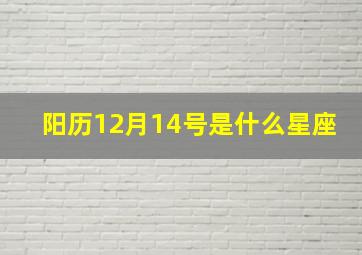 阳历12月14号是什么星座